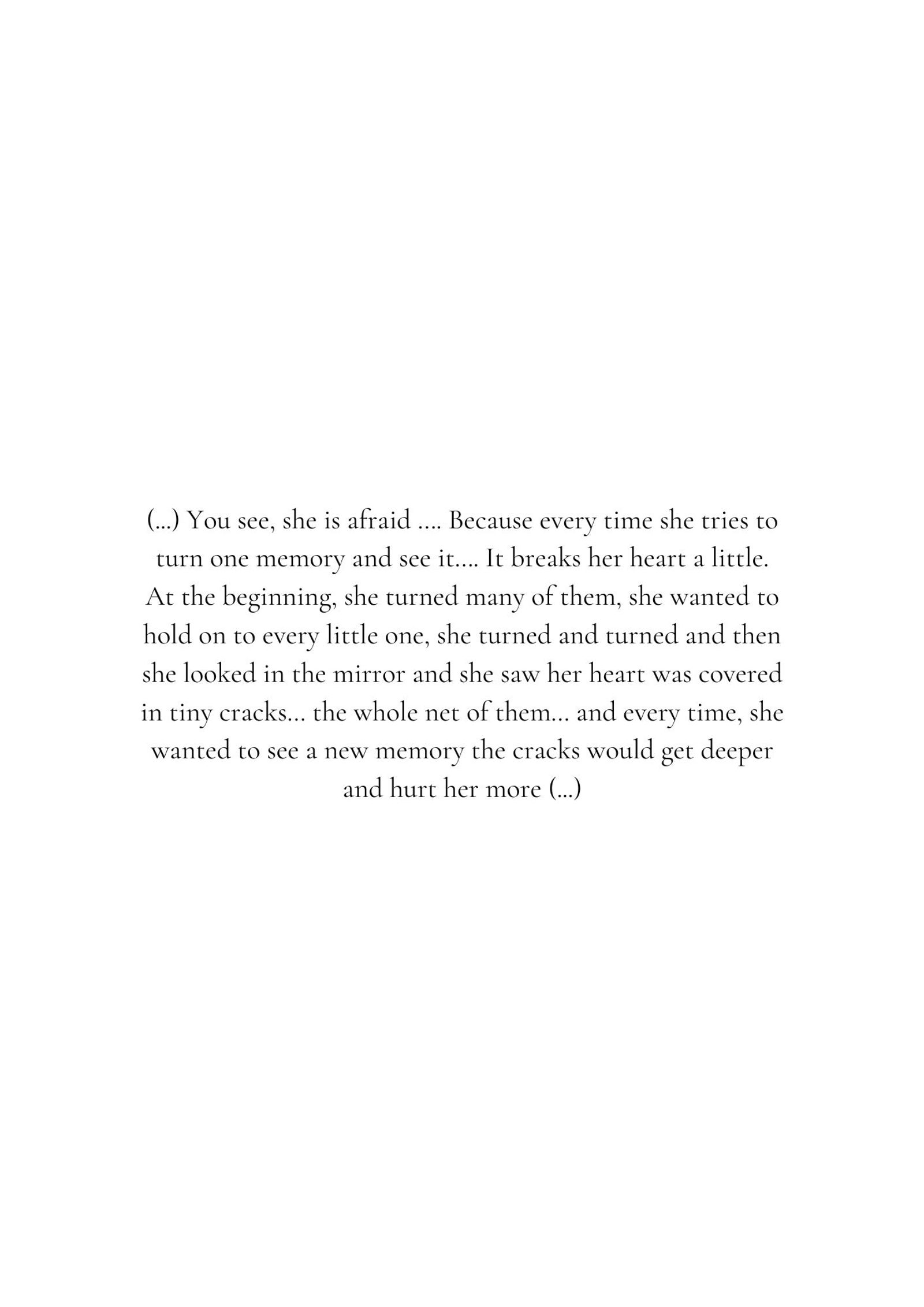 (...) You see, she is afraid .... Because every time she tries to turn one memory and see it.... It breaks her heart a little. At the beginning, she turned many of them, she wanted to hold on to every little one, she turned and turned and then she looked in the mirror and she saw her heart was covered in tiny cracks... the whole net of them... and every time, she wanted to see a new memory the cracks would get deeper and hurt her more (...)